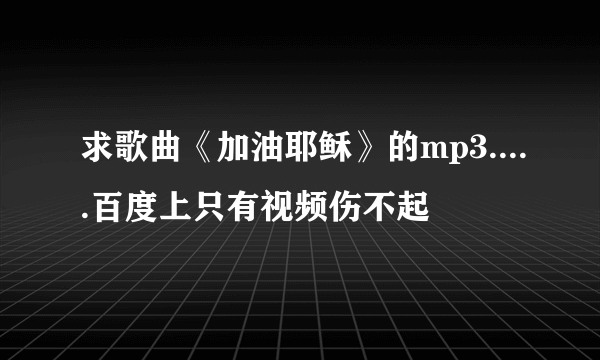 求歌曲《加油耶稣》的mp3.....百度上只有视频伤不起